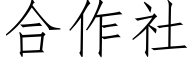 合作社